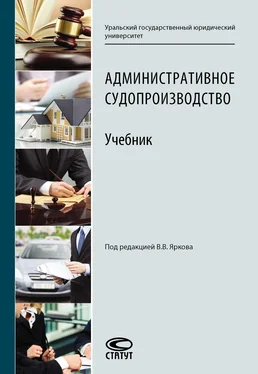 Уральский государственный юридический университет

АДМИНИСТРАТИВНОЕ СУДОПРОИЗВОДСТВО

Учебник

Под редакцией В.В. Яркова

СТАТУТ